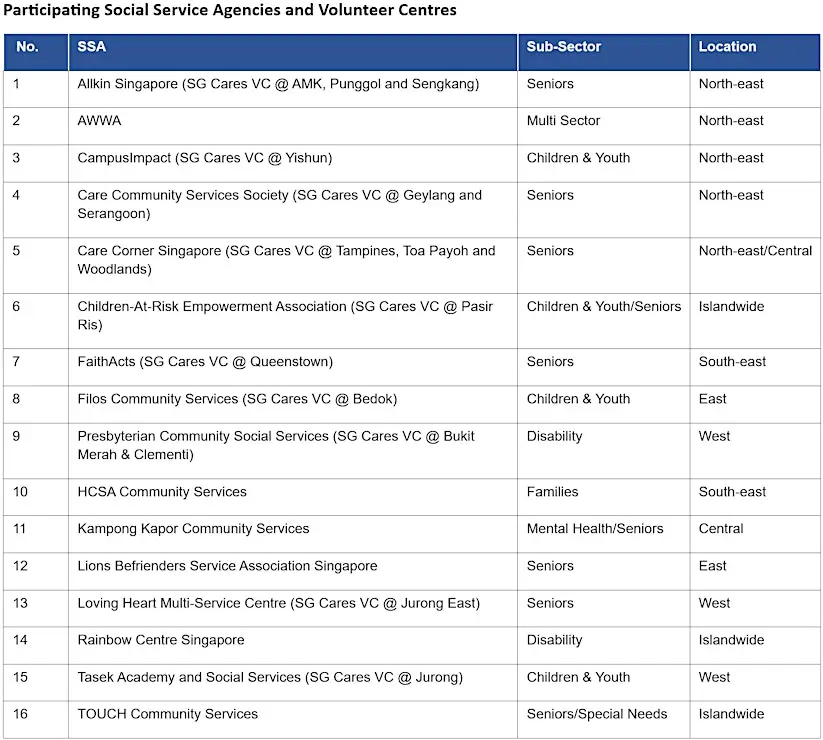 Participating Social Service Agencies and Volunteer Centres

| No. | SSA | Sub-Sector | Location |
|---|---|---|---|
| 1 | Allkin Singapore (SG Cares VC @ AMK, Punggol and Sengkang) | Seniors | North-east |
| 2 | AWWA | Multi Sector | North-east |
| 3 | CampusImpact (SG Cares VC @ Yishun) | Children & Youth | North-east |
| 4 | Care Community Services Society (SG Cares VC @ Geylang and Serangoon) | Seniors | North-east |
| 5 | Care Corner Singapore (SG Cares VC @ Tampines, Toa Payoh and Woodlands) | Seniors | North-east/Central |
| 6 | Children-At-Risk Empowerment Association (SG Cares VC @ Pasir Ris) | Children & Youth/Seniors | Islandwide |
| 7 | FaithActs (SG Cares VC @ Queenstown) | Seniors | South-east |
| 8 | Filos Community Services (SG Cares VC @ Bedok) | Children & Youth | East |
| 9 | Presbyterian Community Social Services (SG Cares VC @ Bukit Merah & Clementi) | Disability | West |
| 10 | HCSA Community Services | Families | South-east |
| 11 | Kampong Kapor Community Services | Mental Health/Seniors | Central |
| 12 | Lions Befrienders Service Association Singapore | Seniors | East |
| 13 | Loving Heart Multi-Service Centre (SG Cares VC @ Jurong East) | Seniors | West |
| 14 | Rainbow Centre Singapore | Disability | Islandwide |
| 15 | Tasek Academy and Social Services (SG Cares VC @ Jurong) | Children & Youth | West |
| 16 | TOUCH Community Services | Seniors/Special Needs | Islandwide |